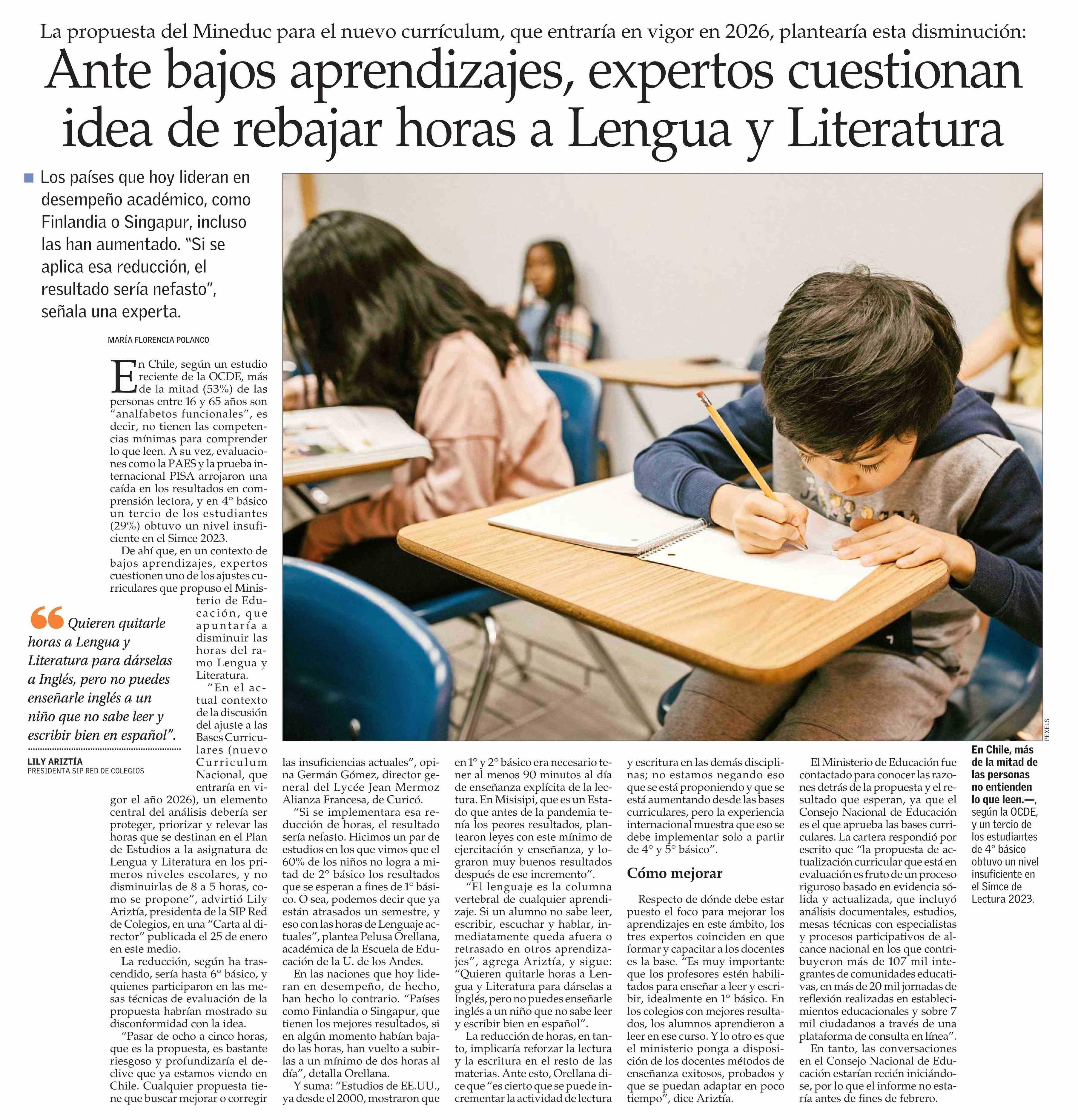 La propuesta del Mineduc para el nuevo currículum, que entraría en vigor en 2026, plantearía esta disminución:

Ante bajos aprendizajes, expertos cuestionan idea de rebajar horas a Lengua y Literatura

Los países que hoy lideran en desempeño académico, como Finlandia o Singapur, incluso las han aumentado. "Si se aplica esa reducción, el resultado sería nefasto", señala una experta.

MARÍA FLORENCIA POLANCO

En Chile, según un estudio reciente de la OCDE, más de la mitad (53%) de las personas entre 16 y 65 años son "analfabetos funcionales", es decir, no tienen las competencias mínimas para comprender lo que leen. A su vez, evaluaciones como la PAES y la prueba internacional PISA arrojaron una caída en los resultados en comprensión lectora, y en 4° básico un tercio de los estudiantes (29%) obtuvo un nivel insuficiente en el Simce 2023.

De ahí que, en un contexto de bajos aprendizajes, expertos cuestionen uno de los ajustes curriculares que propuso el Ministerio de Educación, que apuntaría a disminuir las horas del ramo Lengua y Literatura.

"En el actual contexto de la discusión del ajuste a las Bases Curriculares (nuevo Curriculum Nacional, que entraría en vigor el año 2026), un elemento central del análisis debería ser proteger, priorizar y relevar las horas que se destinan en el Plan de Estudios a la asignatura de Lengua y Literatura en los primeros niveles escolares, y no disminuirlas de 8 a 5 horas, como se propone", advirtió Lily Ariztía, presidenta de la SIP Red de Colegios, en una "Carta al director" publicada el 25 de enero en este medio.

La reducción, según ha trascendido, sería hasta 6° básico, y quienes participaron en las mesas técnicas de evaluación de la propuesta habrían mostrado su disconformidad con la idea.

"Pasar de ocho a cinco horas, que es la propuesta, es bastante riesgoso y profundizaría el declive que ya estamos viendo en Chile. Cualquier propuesta tiene que buscar mejorar o corregir las insuficiencias actuales", opina Germán Gómez, director general del Lycée Jean Mermoz Alianza Francesa, de Curicó.

"Si se implementara esa reducción de horas, el resultado sería nefasto. Hicimos un par de estudios en los que vimos que el 60% de los niños no logra a mitad de 2° básico los resultados que se esperan a fines de 1° básico. O sea, podemos decir que ya están atrasados un semestre, y eso con las horas de Lenguaje actuales", plantea Pelusa Orellana, académica de la Escuela de Educación de la U. de los Andes.

En las naciones que hoy lideran en desempeño, de hecho, han hecho lo contrario. "Países como Finlandia o Singapur, que tienen los mejores resultados, si en algún momento habían bajado las horas, han vuelto a subirlas a un mínimo de dos horas al día", detalla Orellana.

Y suma: "Estudios de EE.UU., ya desde el 2000, mostraron que en 1° y 2° básico era necesario tener al menos 90 minutos al día de enseñanza explícita de la lectura. En Misisipi, que es un Estado que antes de la pandemia tenía los peores resultados, plantearon leyes con este mínimo de ejercitación y enseñanza, y lograron muy buenos resultados después de ese incremento".

"El lenguaje es la columna vertebral de cualquier aprendizaje. Si un alumno no sabe leer, escribir, escuchar y hablar, inmediatamente queda afuera o retrasado en otros aprendizajes", agrega Ariztía, y sigue: "Quieren quitarle horas a Lengua y Literatura para dárselas a Inglés, pero no puedes enseñarle inglés a un niño que no sabe leer y escribir bien en español".

La reducción de horas, en tanto, implicaría reforzar la lectura y la escritura en el resto de las materias. Ante esto, Orellana dice que "es cierto que se puede incrementar la actividad de lectura y escritura en las demás disciplinas; no estamos negando eso que se está proponiendo y que se está aumentando desde las bases curriculares, pero la experiencia internacional muestra que eso se debe implementar solo a partir de 4° y 5° básico".

Cómo mejorar

Respecto de dónde debe estar puesto el foco para mejorar los aprendizajes en este ámbito, los tres expertos coinciden en que formar y capacitar a los docentes es la base. "Es muy importante que los profesores estén habilitados para enseñar a leer y escribir, idealmente en 1° básico. En los colegios con mejores resultados, los alumnos aprendieron a leer en ese curso. Y lo otro es que el ministerio ponga a disposición de los docentes métodos de enseñanza exitosos, probados y que se puedan adaptar en poco tiempo", dice Ariztía.

El Ministerio de Educación fue contactado para conocer las razones detrás de la propuesta y el resultado que esperan, ya que el Consejo Nacional de Educación es el que aprueba las bases curriculares. La cartera respondió por escrito que "la propuesta de actualización curricular que está en evaluación es fruto de un proceso riguroso basado en evidencia sólida y actualizada, que incluyó análisis documentales, estudios, mesas técnicas con especialistas y procesos participativos de alcance nacional en los que contribuyeron más de 107 mil integrantes de comunidades educativas, en más de 20 mil jornadas de reflexión realizadas en establecimientos educacionales y sobre 7 mil ciudadanos a través de una plataforma de consulta en línea".

En tanto, las conversaciones en el Consejo Nacional de Educación estarían recién iniciándose, por lo que el informe no estaría antes de fines de febrero.

"Quieren quitarle horas a Lengua y Literatura para dárselas a Inglés, pero no puedes enseñarle inglés a un niño que no sabe leer y escribir bien en español".
LILY ARIZTÍA
PRESIDENTA SIP RED DE COLEGIOS

PEXELS

En Chile, más de la mitad de las personas no entienden lo que leen.—, según la OCDE, y un tercio de los estudiantes de 4° básico obtuvo un nivel insuficiente en el Simce de Lectura 2023.